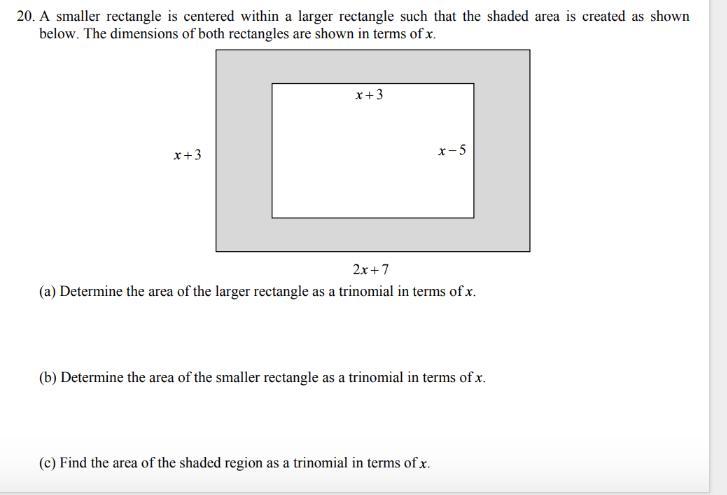 20. A smaller rectangle is centered within a larger rectangle such that the shaded area is created as shown below. The dimensions of both rectangles are shown in terms of $x$.

$x+3$

$x+3$

$x-5$

$2x+7$

(a) Determine the area of the larger rectangle as a trinomial in terms of $x$.

(b) Determine the area of the smaller rectangle as a trinomial in terms of $x$.

(c) Find the area of the shaded region as a trinomial in terms of $x$.